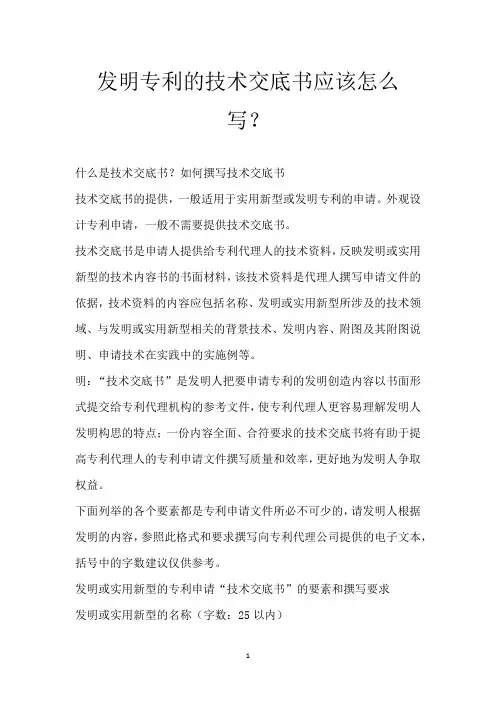 发明专利的技术交底书应该怎么写？

什么是技术交底书？如何撰写技术交底书

技术交底书的提供，一般适用于实用新型或发明专利的申请。外观设计专利申请，一般不需要提供技术交底书。

技术交底书是申请人提供给专利代理人的技术资料，反映发明或实用新型的技术内容书的书面材料，该技术资料是代理人撰写申请文件的依据，技术资料的内容应包括名称、发明或实用新型所涉及的技术领域、与发明或实用新型相关的背景技术、发明内容、附图及其附图说明、申请技术在实践中的实施例等。

明：“技术交底书”是发明人把要申请专利的发明创造内容以书面形式提交给专利代理机构的参考文件，使专利代理人更容易理解发明人发明构思的特点；一份内容全面、合符要求的技术交底书将有助于提高专利代理人的专利申请文件撰写质量和效率，更好地为发明人争取权益。

下面列举的各个要素都是专利申请文件所必不可少的，请发明人根据发明的内容，参照此格式和要求撰写向专利代理公司提供的电子文本，括号中的字数建议仅供参考。

发明或实用新型的专利申请“技术交底书”的要素和撰写要求

发明或实用新型的名称（字数：25 以内）

1